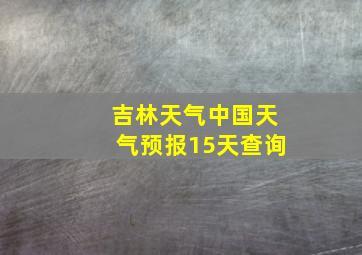 吉林天气中国天气预报15天查询